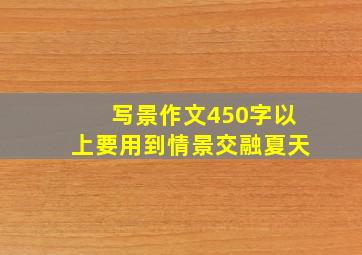 写景作文450字以上要用到情景交融夏天